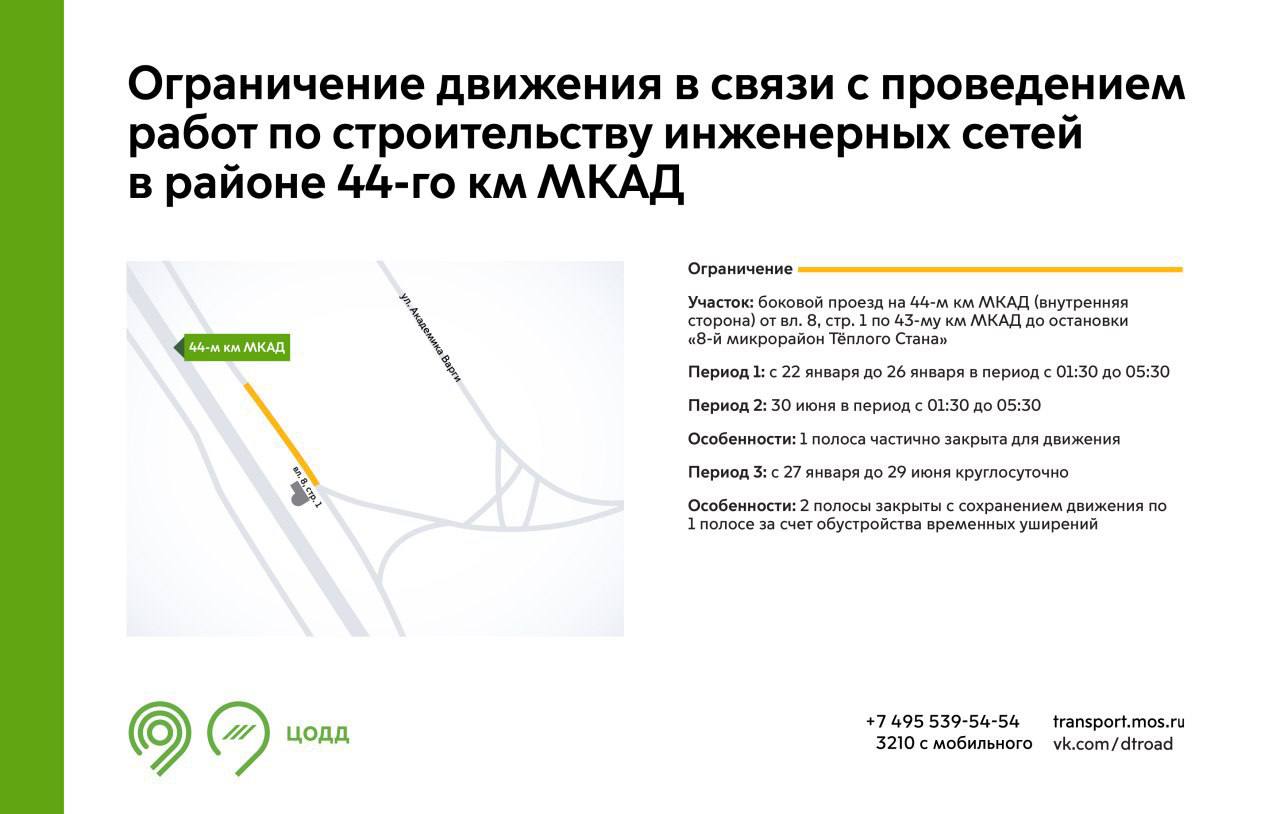 Ограничение движения в связи с проведением работ по строительству инженерных сетей в районе 44-го км МКАД

44-м км МКАД

ул. Академика Варги

вл. 8, стр. 1

Ограничение

Участок: боковой проезд на 44-м км МКАД (внутренняя сторона) от вл. 8, стр. 1 по 43-му км МКАД до остановки «8-й микрорайон Тёплого Стана»

Период 1: с 22 января до 26 января в период с 01:30 до 05:30

Период 2: 30 июня в период с 01:30 до 05:30

Особенности: 1 полоса частично закрыта для движения

Период 3: с 27 января до 29 июня круглосуточно

Особенности: 2 полосы закрыты с сохранением движения по 1 полосе за счет обустройства временных уширений

ЦОДД

+7 495 539-54-54
3210 с мобильного

transport.mos.ru
vk.com/dtroad